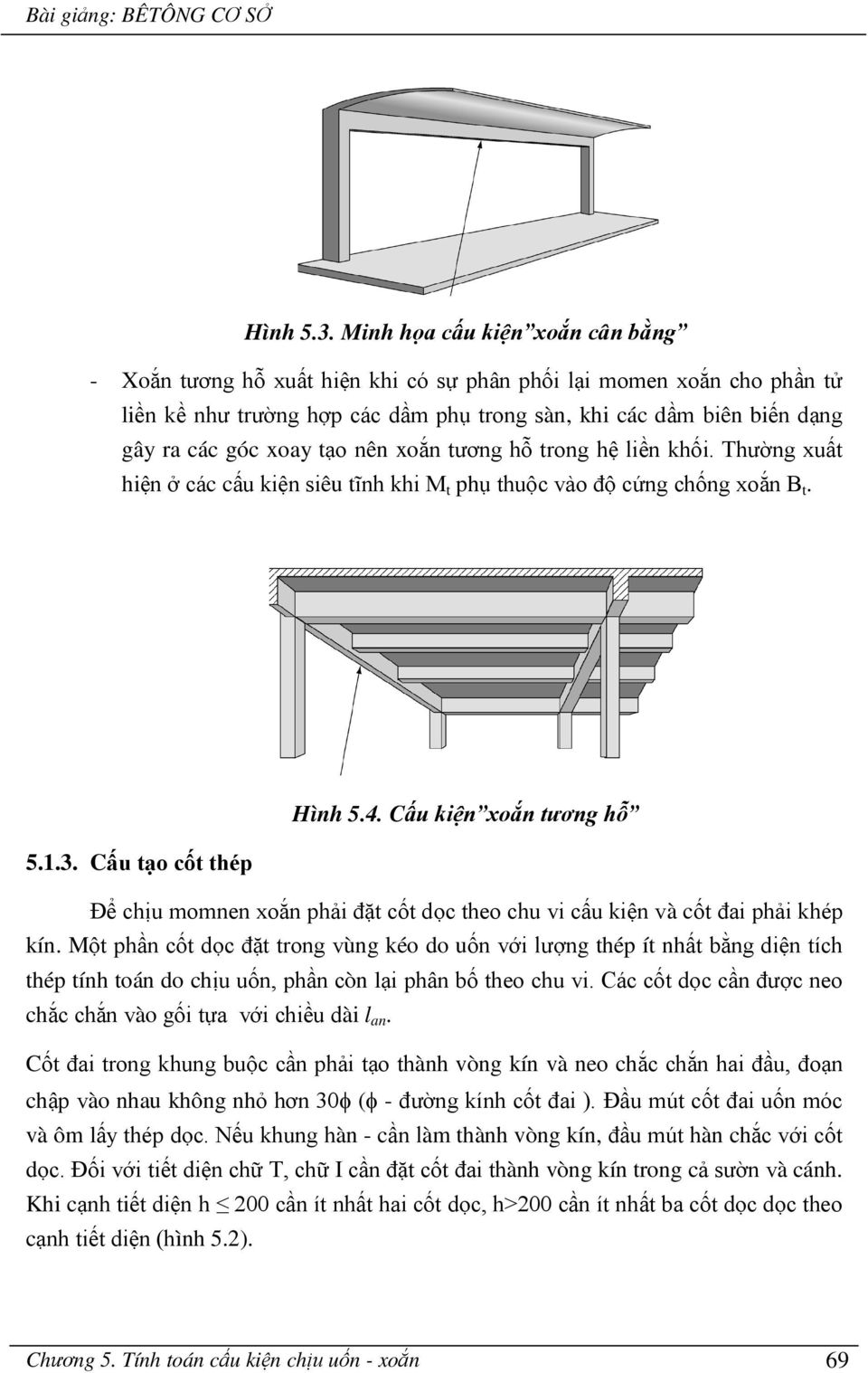 Bài giảng: BÊTÔNG CƠ SỞ

Hình 5.3. Minh họa cấu kiện”xoắn cân bằng”

- Xoắn tương hỗ xuất hiện khi có sự phân phối lại momen xoắn cho phần tử liền kề như trường hợp các dầm phụ trong sàn, khi các dầm biên biến dạng gây ra các góc xoay tạo nên xoắn tương hỗ trong hệ liền khối. Thường xuất hiện ở các cấu kiện siêu tĩnh khi $M_t$ phụ thuộc vào độ cứng chống xoắn $B_t$.

Hình 5.4. Cấu kiện”xoắn tương hỗ”

5.1.3. Cấu tạo cốt thép

Để chịu momnen xoắn phải đặt cốt dọc theo chu vi cấu kiện và cốt đai phải khép kín. Một phần cốt dọc đặt trong vùng kéo do uốn với lượng thép ít nhất bằng diện tích thép tính toán do chịu uốn, phần còn lại phân bố theo chu vi. Các cốt dọc cần được neo chắc chắn vào gối tựa với chiều dài $l_{an}$.

Cốt đai trong khung buộc cần phải tạo thành vòng kín và neo chắc chắn hai đầu, đoạn chập vào nhau không nhỏ hơn 30$\phi$ ($\phi$ - đường kính cốt đai ). Đầu mút cốt đai uốn móc và ôm lấy thép dọc. Nếu khung hàn - cần làm thành vòng kín, đầu mút hàn chắc với cốt dọc. Đối với tiết diện chữ T, chữ I cần đặt cốt đai thành vòng kín trong cả sườn và cánh. Khi cạnh tiết diện h $\leq$ 200 cần ít nhất hai cốt dọc, h>200 cần ít nhất ba cốt dọc dọc theo cạnh tiết diện (hình 5.2).

Chương 5. Tính toán cấu kiện chịu uốn - xoắn 69